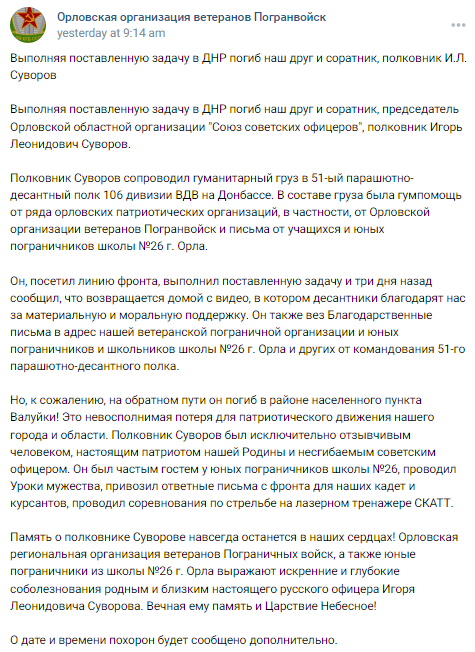 Орловская организация ветеранов Погранвойск
yesterday at 9:14 am

Выполняя поставленную задачу в ДНР погиб наш друг и соратник, полковник И.Л. Суворов

Выполняя поставленную задачу в ДНР погиб наш друг и соратник, председатель Орловской областной организации "Союз советских офицеров", полковник Игорь Леонидович Суворов.

Полковник Суворов сопроводил гуманитарный груз в 51-ый парашютно-десантный полк 106 дивизии ВДВ на Донбассе. В составе груза была гумпомощь от ряда орловских патриотических организаций, в частности, от Орловской организации ветеранов Погранвойск и письма от учащихся и юных пограничников школы №26 г. Орла.

Он, посетил линию фронта, выполнил поставленную задачу и три дня назад сообщил, что возвращается домой с видео, в котором десантники благодарят нас за материальную и моральную поддержку. Он также вез Благодарственные письма в адрес нашей ветеранской пограничной организации и юных пограничников и школьников школы №26 г. Орла и других от командования 51-го парашютно-десантного полка.

Но, к сожалению, на обратном пути он погиб в районе населенного пункта Валуйки! Это невосполнимая потеря для патриотического движения нашего города и области. Полковник Суворов был исключительно отзывчивым человеком, настоящим патриотом нашей Родины и несгибаемым советским офицером. Он был частым гостем у юных пограничников школы №26, проводил Уроки мужества, привозил ответные письма с фронта для наших кадет и курсантов, проводил соревнования по стрельбе на лазерном тренажере СКАТТ.

Память о полковнике Суворове навсегда останется в наших сердцах! Орловская региональная организация ветеранов Пограничных войск, а также юные пограничники из школы №26 г. Орла выражают искренние и глубокие соболезнования родным и близким настоящего русского офицера Игоря Леонидовича Суворова. Вечная ему память и Царствие Небесное!

О дате и времени похорон будет сообщено дополнительно.